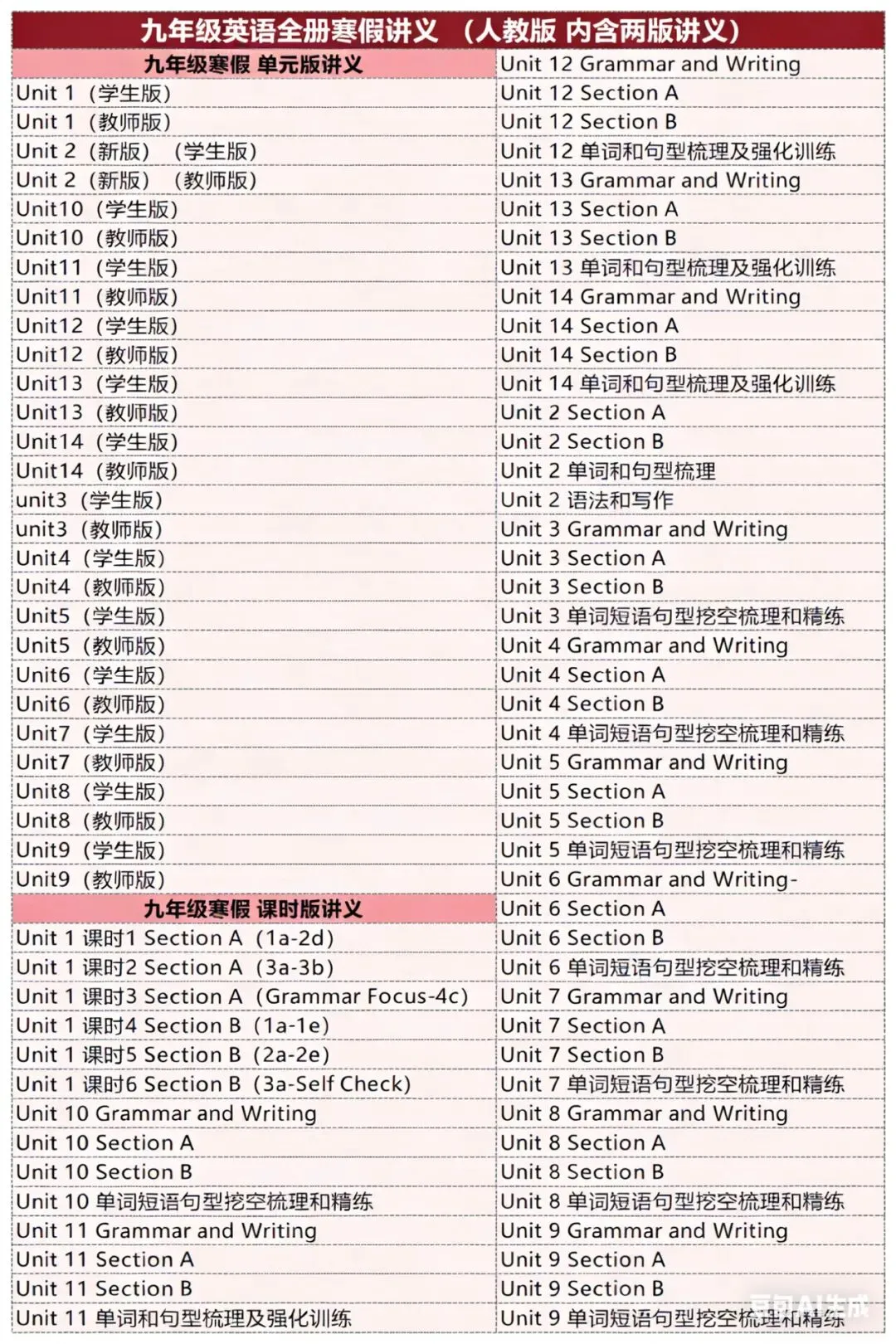 九年级英语全册寒假讲义 （人教版 内含两版讲义）

九年级寒假 单元版讲义
Unit 1（学生版）
Unit 1（教师版）
Unit 2（新版）（学生版）
Unit 2（新版）（教师版）
Unit10（学生版）
Unit10（教师版）
Unit11（学生版）
Unit11（教师版）
Unit12（学生版）
Unit12（教师版）
Unit13（学生版）
Unit13（教师版）
Unit14（学生版）
Unit14（教师版）
unit3（学生版）
unit3（教师版）
Unit4（学生版）
Unit4（教师版）
Unit5（学生版）
Unit5（教师版）
Unit6（学生版）
Unit6（教师版）
Unit7（学生版）
Unit7（教师版）
Unit8（学生版）
Unit8（教师版）
Unit9（学生版）
Unit9（教师版）

九年级寒假 课时版讲义
Unit 1 课时1 Section A（1a-2d）
Unit 1 课时2 Section A（3a-3b）
Unit 1 课时3 Section A（Grammar Focus-4c）
Unit 1 课时4 Section B（1a-1e）
Unit 1 课时5 Section B（2a-2e）
Unit 1 课时6 Section B（3a-Self Check）
Unit 10 Grammar and Writing
Unit 10 Section A
Unit 10 Section B
Unit 10 单词短语句型挖空梳理和精练
Unit 11 Grammar and Writing
Unit 11 Section A
Unit 11 Section B
Unit 11 单词和句型梳理及强化训练

Unit 12 Grammar and Writing
Unit 12 Section A
Unit 12 Section B
Unit 12 单词和句型梳理及强化训练
Unit 13 Grammar and Writing
Unit 13 Section A
Unit 13 Section B
Unit 13 单词和句型梳理及强化训练
Unit 14 Grammar and Writing
Unit 14 Section A
Unit 14 Section B
Unit 14 单词和句型梳理及强化训练
Unit 2 Section A
Unit 2 Section B
Unit 2 单词和句型梳理
Unit 2 语法和写作
Unit 3 Grammar and Writing
Unit 3 Section A
Unit 3 Section B
Unit 3 单词短语句型挖空梳理和精练
Unit 4 Grammar and Writing
Unit 4 Section A
Unit 4 Section B
Unit 4 单词短语句型挖空梳理和精练
Unit 5 Grammar and Writing
Unit 5 Section A
Unit 5 Section B
Unit 5 单词短语句型挖空梳理和精练
Unit 6 Grammar and Writing-
Unit 6 Section A
Unit 6 Section B
Unit 6 单词短语句型挖空梳理和精练
Unit 7 Grammar and Writing
Unit 7 Section A
Unit 7 Section B
Unit 7 单词短语句型挖空梳理和精练
Unit 8 Grammar and Writing
Unit 8 Section A
Unit 8 Section B
Unit 8 单词短语句型挖空梳理和精练
Unit 9 Grammar and Writing
Unit 9 Section A
Unit 9 Section B
Unit 9 单词短语句型挖空梳理和精练

豆包AI生成